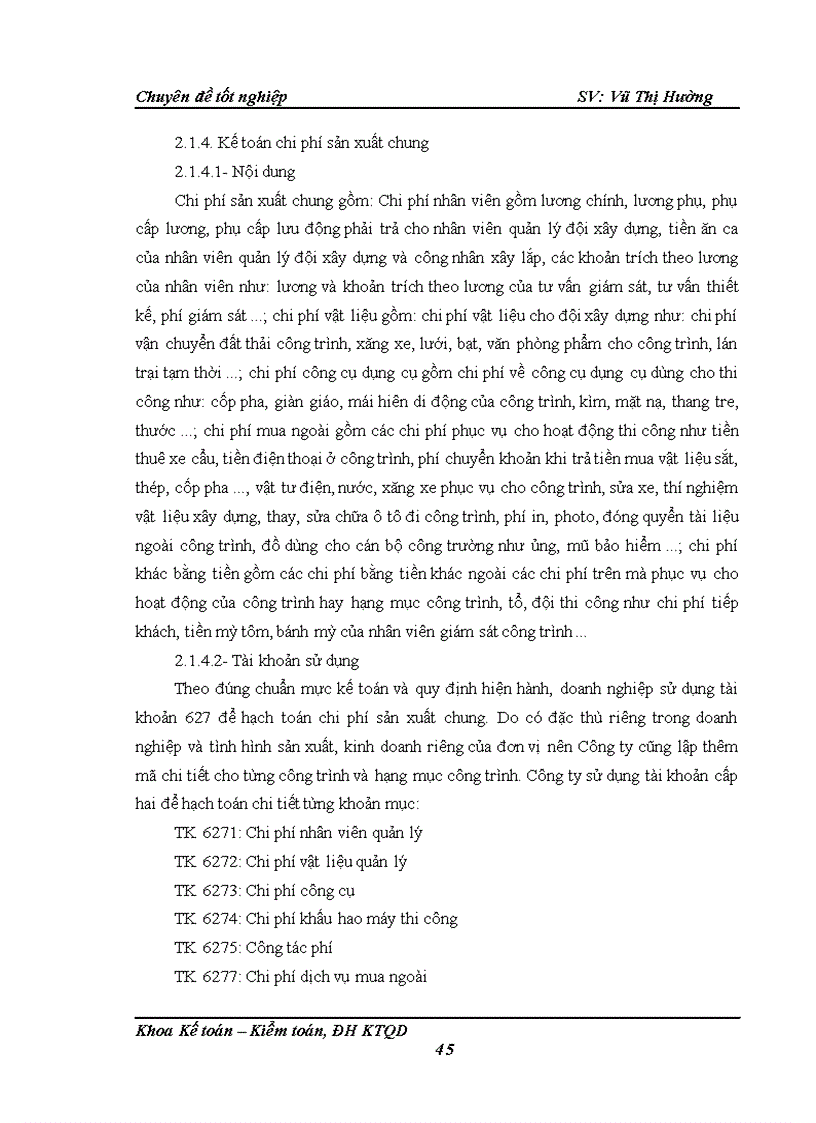 Chuyên đề tốt nghiệp SV: Vũ Thị Hường

2.1.4. Kế toán chi phí sản xuất chung

2.1.4.1- Nội dung

Chi phí sản xuất chung gồm: Chi phí nhân viên gồm lương chính, lương phụ, phụ cấp lương, phụ cấp lưu động phải trả cho nhân viên quản lý đội xây dựng, tiền ăn ca của nhân viên quản lý đội xây dựng và công nhân xây lắp, các khoản trích theo lương của nhân viên như: lương và khoản trích theo lương của tư vấn giám sát, tư vấn thiết kế, phí giám sát ...; chi phí vật liệu gồm: chi phí vật liệu cho đội xây dựng như: chi phí vận chuyển đất thải công trình, xăng xe, lưới, bạt, văn phòng phẩm cho công trình, lán trại tạm thời ...; chi phí công cụ dụng cụ gồm chi phí về công cụ dụng cụ dùng cho thi công như: cốp pha, giàn giáo, mái hiên di động của công trình, kìm, mặt nạ, thang tre, thước ...; chi phí mua ngoài gồm các chi phí phục vụ cho hoạt động thi công như tiền thuê xe cẩu, tiền điện thoại ở công trình, phí chuyển khoản khi trả tiền mua vật liệu sắt, thép, cốp pha ..., vật tư điện, nước, xăng xe phục vụ cho công trình, sửa xe, thí nghiệm vật liệu xây dựng, thay, sửa chữa ô tô đi công trình, phí in, photo, đóng quyển tài liệu ngoài công trình, đồ dùng cho cán bộ công trường như ủng, mũ bảo hiểm ...; chi phí khác bằng tiền gồm các chi phí bằng tiền khác ngoài các chi phí trên mà phục vụ cho hoạt động của công trình hay hạng mục công trình, tổ, đội thi công như chi phí tiếp khách, tiền mỳ tôm, bánh mỳ của nhân viên giám sát công trình ...

2.1.4.2- Tài khoản sử dụng

Theo đúng chuẩn mực kế toán và quy định hiện hành, doanh nghiệp sử dụng tài khoản 627 để hạch toán chi phí sản xuất chung. Do có đặc thù riêng trong doanh nghiệp và tình hình sản xuất, kinh doanh riêng của đơn vị nên Công ty cũng lập thêm mã chi tiết cho từng công trình và hạng mục công trình. Công ty sử dụng tài khoản cấp hai để hạch toán chi tiết từng khoản mục:

TK 6271: Chi phí nhân viên quản lý

TK 6272: Chi phí vật liệu quản lý

TK 6273: Chi phí công cụ

TK 6274: Chi phí khấu hao máy thi công

TK 6275: Công tác phí

TK 6277: Chi phí dịch vụ mua ngoài

Khoa Kế toán – Kiểm toán, ĐH KTQD

45